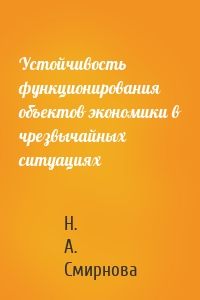 Устойчивость функционирования объектов экономики в чрезвычайных ситуациях

Н.
А.
Смирнова